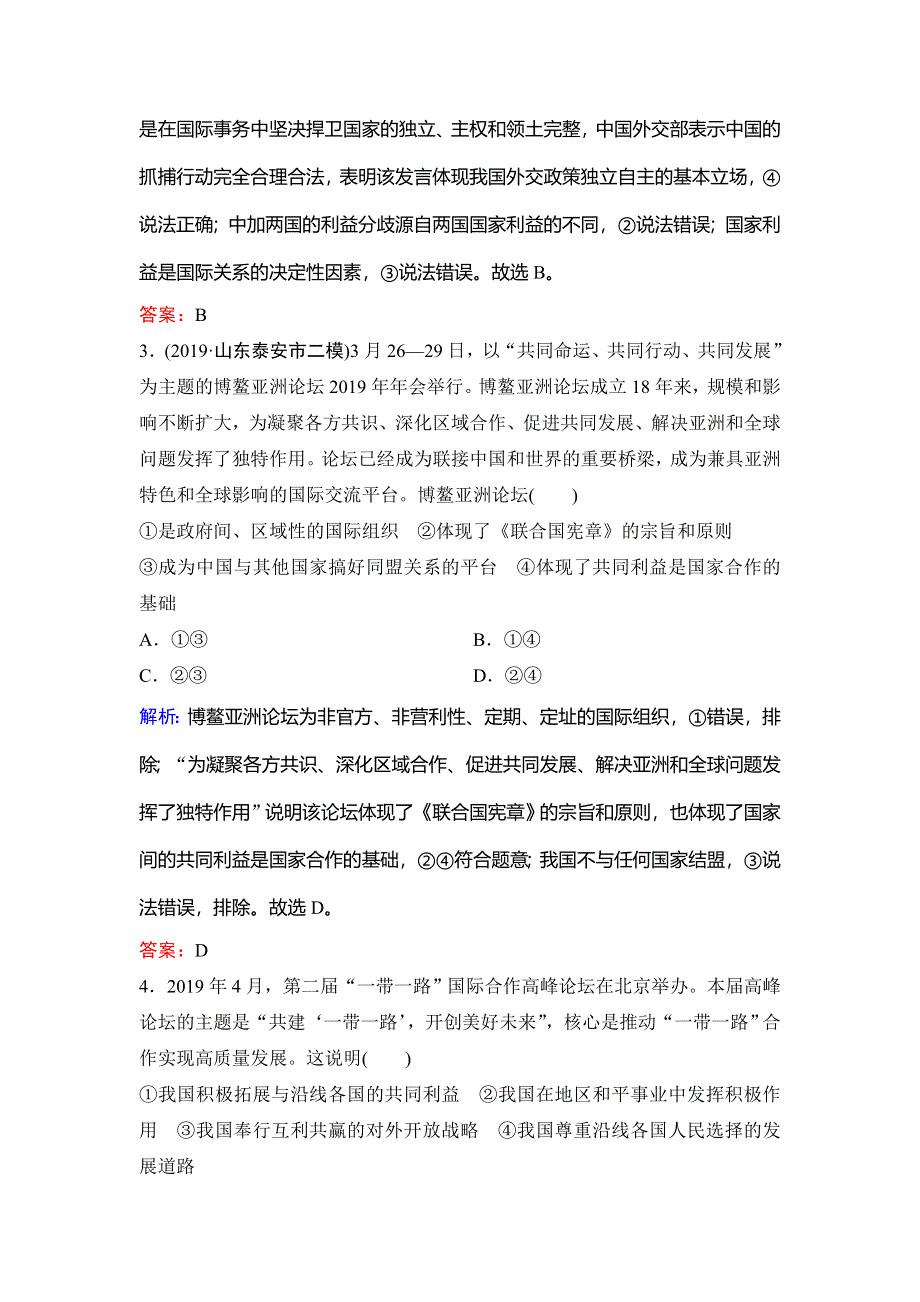 是在国际事务中坚决捍卫国家的独立、主权和领土完整，中国外交部表示中国的抓捕行动完全合理合法，表明该发言体现我国外交政策独立自主的基本立场，④说法正确；中加两国的利益分歧源自两国国家利益的不同，②说法错误；国家利益是国际关系的决定性因素，③说法错误。故选 B。

答案：B

3．(2019·山东泰安市二模)3 月 26—29 日，以“共同命运、共同行动、共同发展”为主题的博鳌亚洲论坛 2019 年年会举行。博鳌亚洲论坛成立 18 年来，规模和影响不断扩大，为凝聚各方共识、深化区域合作、促进共同发展、解决亚洲和全球问题发挥了独特作用。论坛已经成为联接中国和世界的重要桥梁，成为兼具亚洲特色和全球影响的国际交流平台。博鳌亚洲论坛(　　)

①是政府间、区域性的国际组织　②体现了《联合国宪章》的宗旨和原则　③成为中国与其他国家搞好同盟关系的平台　④体现了共同利益是国家合作的基础

A．①③　　B．①④

C．②③　　D．②④

解析：博鳌亚洲论坛为非官方、非营利性、定期、定址的国际组织，①错误，排除；“为凝聚各方共识、深化区域合作、促进共同发展、解决亚洲和全球问题发挥了独特作用”说明该论坛体现了《联合国宪章》的宗旨和原则，也体现了国家间的共同利益是国家合作的基础，②④符合题意；我国不与任何国家结盟，③说法错误，排除。故选 D。

答案：D

4．2019 年 4 月，第二届“一带一路”国际合作高峰论坛在北京举办。本届高峰论坛的主题是“共建‘一带一路’，开创美好未来”，核心是推动“一带一路”合作实现高质量发展。这说明(　　)

①我国积极拓展与沿线各国的共同利益　②我国在地区和平事业中发挥积极作用　③我国奉行互利共赢的对外开放战略　④我国尊重沿线各国人民选择的发展道路